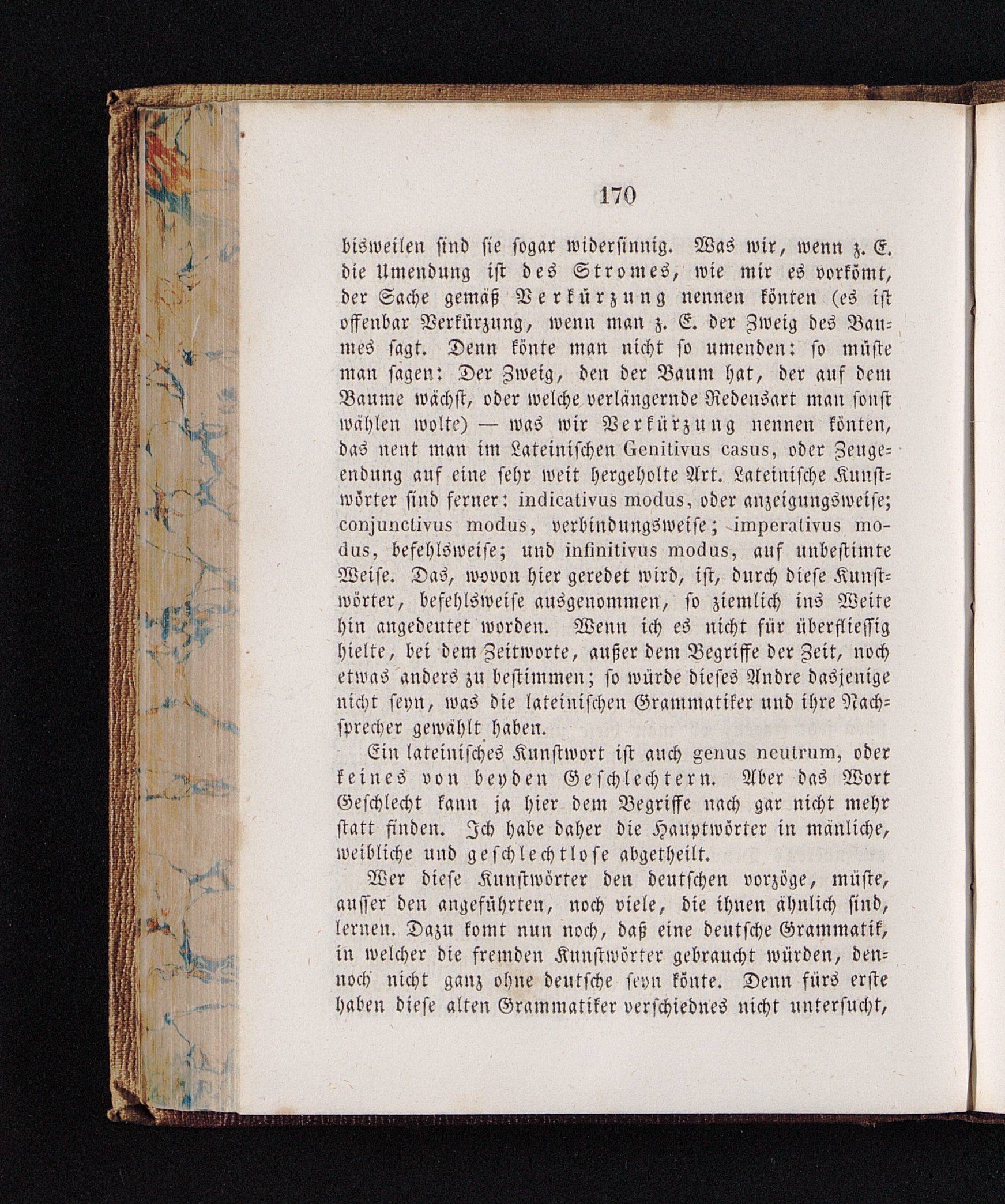 170

bisweilen sind sie sogar widersinnig. Was wir, wenn z. E. die Umendung ist des Stromes, wie mir es vorkömt, der Sache gemäß Verkürzung nennen könten (es ist offenbar Verkürzung, wenn man z. E. der Zweig des Baumes sagt. Denn könte man nicht so umenden: so müste man sagen: Der Zweig, den der Baum hat, der auf dem Baume wächst, oder welche verlängernde Redensart man sonst wählen wolte) — was wir Verkürzung nennen könten, das nent man im Lateinischen Genitivus casus, oder Zeugeendung auf eine sehr weit hergeholte Art. Lateinische Kunstwörter sind ferner: indicativus modus, oder anzeigungsweise; conjunctivus modus, verbindungsweise; imperativus modus, befehlsweise; und infinitivus modus, auf unbestimte Weise. Das, wovon hier geredet wird, ist, durch diese Kunstwörter, befehlsweise ausgenommen, so ziemlich ins Weite hin angedeutet worden. Wenn ich es nicht für überfliessig hielte, bei dem Zeitworte, außer dem Begriffe der Zeit, noch etwas anders zu bestimmen; so würde dieses Andre dasjenige nicht seyn, was die lateinischen Grammatiker und ihre Nachsprecher gewählt haben.

Ein lateinisches Kunstwort ist auch genus neutrum, oder keines von beyden Geschlechtern. Aber das Wort Geschlecht kann ja hier dem Begriffe nach gar nicht mehr statt finden. Ich habe daher die Hauptwörter in mänliche, weibliche und geschlechtlose abgetheilt.

Wer diese Kunstwörter den deutschen vorzöge, müste, ausser den angeführten, noch viele, die ihnen ähnlich sind, lernen. Dazu komt nun noch, daß eine deutsche Grammatik, in welcher die fremden Kunstwörter gebraucht würden, dennoch nicht ganz ohne deutsche seyn könte. Denn fürs erste haben diese alten Grammatiker verschiednes nicht untersucht,